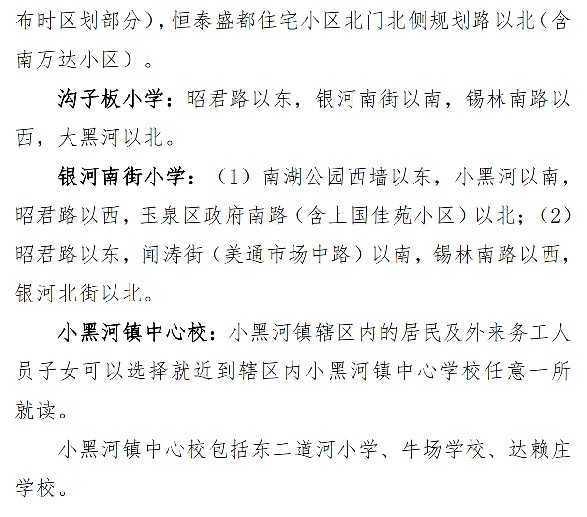 布时区划部分），恒泰盛都住宅小区北门北侧规划路以北（含南万达小区）。

沟子板小学：昭君路以东，银河南街以南，锡林南路以西，大黑河以北。

银河南街小学：（1）南湖公园西墙以东，小黑河以南，昭君路以西，玉泉区政府南路（含上国佳苑小区）以北；（2）昭君路以东，闻涛街（美通市场中路）以南，锡林南路以西，银河北街以北。

小黑河镇中心校：小黑河镇辖区内的居民及外来务工人员子女可以选择就近到辖区内小黑河镇中心学校任意一所就读。

小黑河镇中心校包括东二道河小学、牛场学校、达赖庄学校。